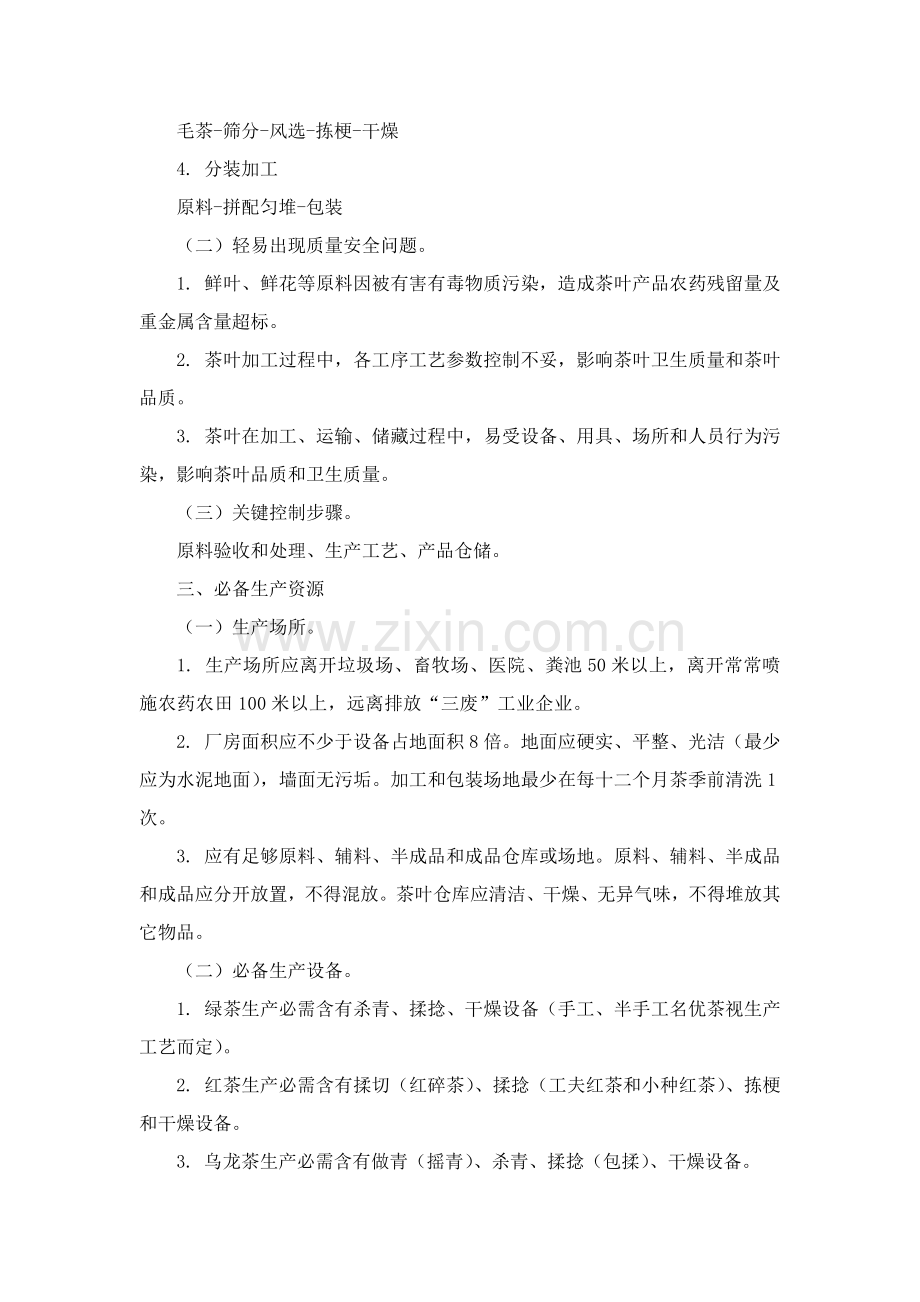 毛茶-筛分-风选-拣梗-干燥

4.分装加工

原料-拼配匀堆-包装

（二）轻易出现质量安全问题。

1.鲜叶、鲜花等原料因被有害有毒物质污染，造成茶叶产品农药残留量及重金属含量超标。

2.茶叶加工过程中，各工序工艺参数控制不妥，影响茶叶卫生质量和茶叶品质。

3.茶叶在加工、运输、储藏过程中，易受设备、用具、场所和人员行为污染，影响茶叶品质和卫生质量。

（三）关键控制步骤。

原料验收和处理、生产工艺、产品仓储。

三、必备生产资源

（一）生产场所。

1.生产场所应离开垃圾场、畜牧场、医院、粪池50米以上，离开常常喷施农药农田100米以上，远离排放“三废”工业企业。

2.厂房面积应不少于设备占地面积8倍。地面应硬实、平整、光洁（最少应为水泥地面），墙面无污垢。加工和包装场地最少在每十二个月茶季前清洗1次。

3.应有足够原料、辅料、半成品和成品仓库或场地。原料、辅料、半成品和成品应分开放置，不得混放。茶叶仓库应清洁、干燥、无异气味，不得堆放其它物品。

（二）必备生产设备。

1.绿茶生产必需含有杀青、揉捻、干燥设备（手工、半手工名优茶视生产工艺而定）。

2.红茶生产必需含有揉切（红碎茶）、揉捻（工夫红茶和小种红茶）、拣梗和干燥设备。

3.乌龙茶生产必需含有做青（摇青）、杀青、揉捻（包揉）、干燥设备。

www.zixin.com.cn